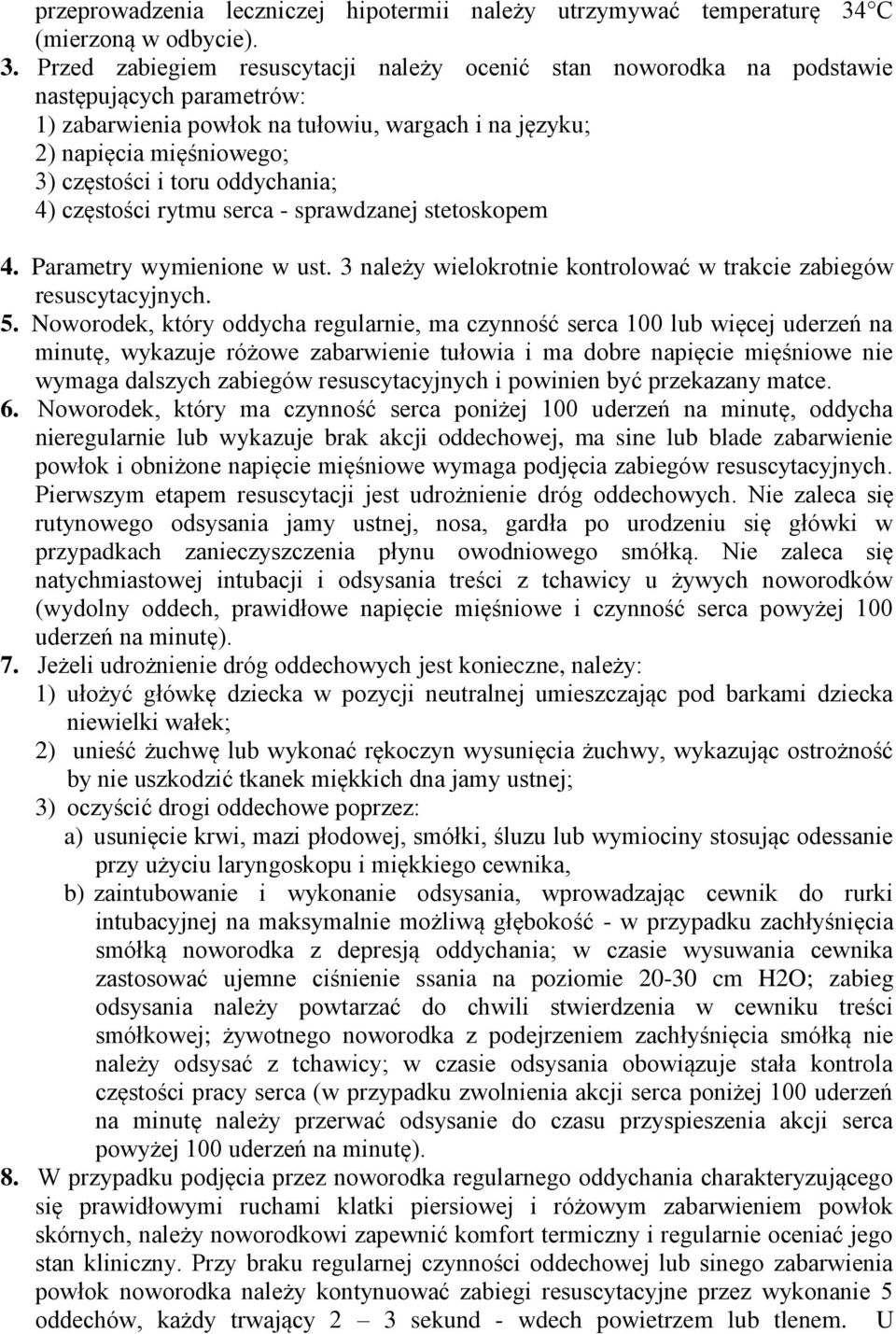 przeprowadzenia leczniczej hipotermii należy utrzymywać temperaturę 34°C (mierzoną w odbycie).

3. Przed zabiegiem resuscytacji należy ocenić stan noworodka na podstawie następujących parametrów:
1) zabarwienia powłok na tułowiu, wargach i na języku;
2) napięcia mięśniowego;
3) częstości i toru oddychania;
4) częstości rytmu serca - sprawdzanej stetoskopem

4. Parametry wymienione w ust. 3 należy wielokrotnie kontrolować w trakcie zabiegów resuscytacyjnych.

5. Noworodek, który oddycha regularnie, ma czynność serca 100 lub więcej uderzeń na minutę, wykazuje różowe zabarwienie tułowia i ma dobre napięcie mięśniowe nie wymaga dalszych zabiegów resuscytacyjnych i powinien być przekazany matce.

6. Noworodek, który ma czynność serca poniżej 100 uderzeń na minutę, oddycha nieregularnie lub wykazuje brak akcji oddechowej, ma sine lub blade zabarwienie powłok i obniżone napięcie mięśniowe wymaga podjęcia zabiegów resuscytacyjnych. Pierwszym etapem resuscytacji jest udrożnienie dróg oddechowych. Nie zaleca się rutynowego odsysania jamy ustnej, nosa, gardła po urodzeniu się główki w przypadkach zanieczyszczenia płynu owodniowego smółką. Nie zaleca się natychmiastowej intubacji i odsysania treści z tchawicy u żywych noworodków (wydolny oddech, prawidłowe napięcie mięśniowe i czynność serca powyżej 100 uderzeń na minutę).

7. Jeżeli udrożnienie dróg oddechowych jest konieczne, należy:
1) ułożyć główkę dziecka w pozycji neutralnej umieszczając pod barkami dziecka niewielki wałek;
2) unieść żuchwę lub wykonać rękoczyn wysunięcia żuchwy, wykazując ostrożność by nie uszkodzić tkanek miękkich dna jamy ustnej;
3) oczyścić drogi oddechowe poprzez:
a) usunięcie krwi, mazi płodowej, smółki, śluzu lub wymiociny stosując odessanie przy użyciu laryngoskopu i miękkiego cewnika,
b) zaintubowanie i wykonanie odsysania, wprowadzając cewnik do rurki intubacyjnej na maksymalnie możliwą głębokość - w przypadku zachłyśnięcia smółką noworodka z depresją oddychania; w czasie wysuwania cewnika zastosować ujemne ciśnienie ssania na poziomie 20-30 cm H2O; zabieg odsysania należy powtarzać do chwili stwierdzenia w cewniku treści smółkowej; żywotnego noworodka z podejrzeniem zachłyśnięcia smółką nie należy odsysać z tchawicy; w czasie odsysania obowiązuje stała kontrola częstości pracy serca (w przypadku zwolnienia akcji serca poniżej 100 uderzeń na minutę należy przerwać odsysanie do czasu przyspieszenia akcji serca powyżej 100 uderzeń na minutę).

8. W przypadku podjęcia przez noworodka regularnego oddychania charakteryzującego się prawidłowymi ruchami klatki piersiowej i różowym zabarwieniem powłok skórnych, należy noworodkowi zapewnić komfort termiczny i regularnie oceniać jego stan kliniczny. Przy braku regularnej czynności oddechowej lub sinego zabarwienia powłok noworodka należy kontynuować zabiegi resuscytacyjne przez wykonanie 5 oddechów, każdy trwający 2 – 3 sekund - wdech powietrzem lub tlenem. U